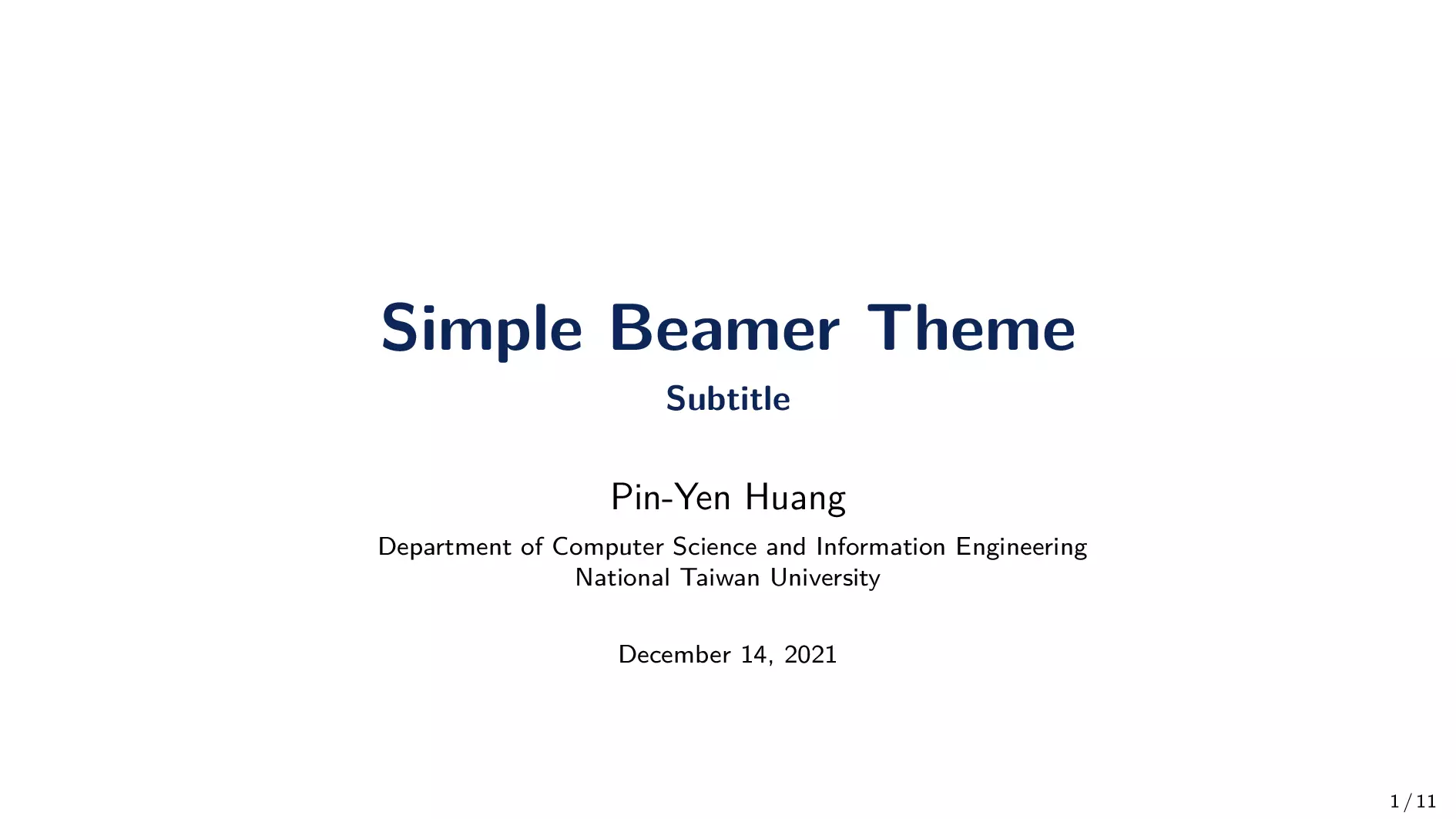 Simple Beamer Theme

Subtitle

Pin-Yen Huang

Department of Computer Science and Information Engineering
National Taiwan University

December 14, 2021

1 / 11